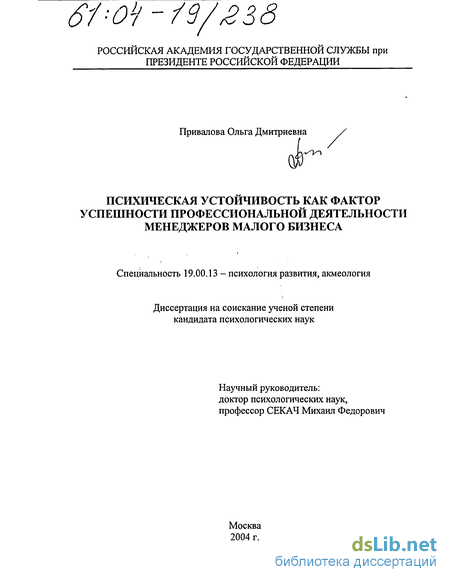 61:04-19/238

РОССИЙСКАЯ АКАДЕМИЯ ГОСУДАРСТВЕННОЙ СЛУЖБЫ при ПРЕЗИДЕНТЕ РОССИЙСКОЙ ФЕДЕРАЦИИ

Привалова Ольга Дмитриевна

ПСИХИЧЕСКАЯ УСТОЙЧИВОСТЬ КАК ФАКТОР УСПЕШНОСТИ ПРОФЕССИОНАЛЬНОЙ ДЕЯТЕЛЬНОСТИ МЕНЕДЖЕРОВ МАЛОГО БИЗНЕСА

Специальность 19.00.13 – психология развития, акмеология

Диссертация на соискание ученой степени кандидата психологических наук

Научный руководитель:
доктор психологических наук,
профессор СЕКАЧ Михаил Федорович

Москва
2004 г.

dsLib.net
библиотека диссертаций